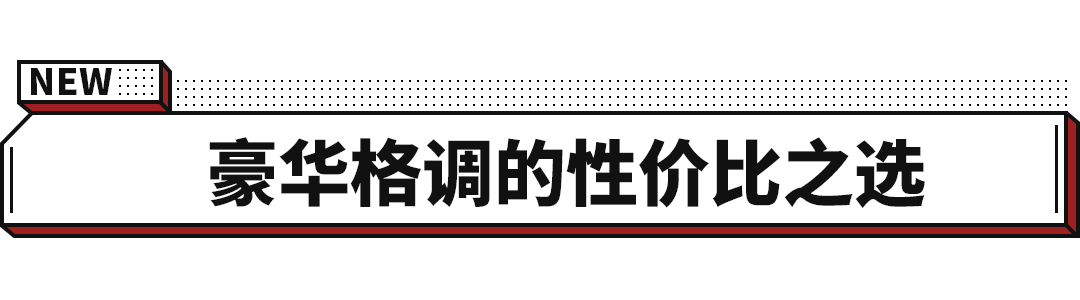 NEW

豪华格调的性价比之选